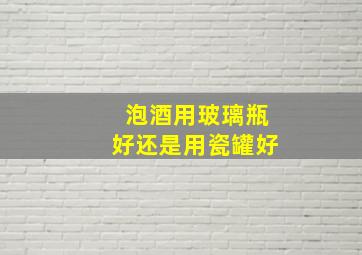 泡酒用玻璃瓶
好还是用瓷罐好